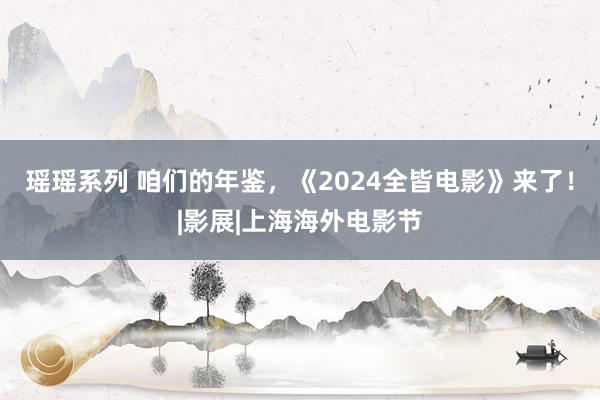 瑶瑶系列 咱们的年鉴，《2024全皆电影》来了！|影展|上海海外电影节